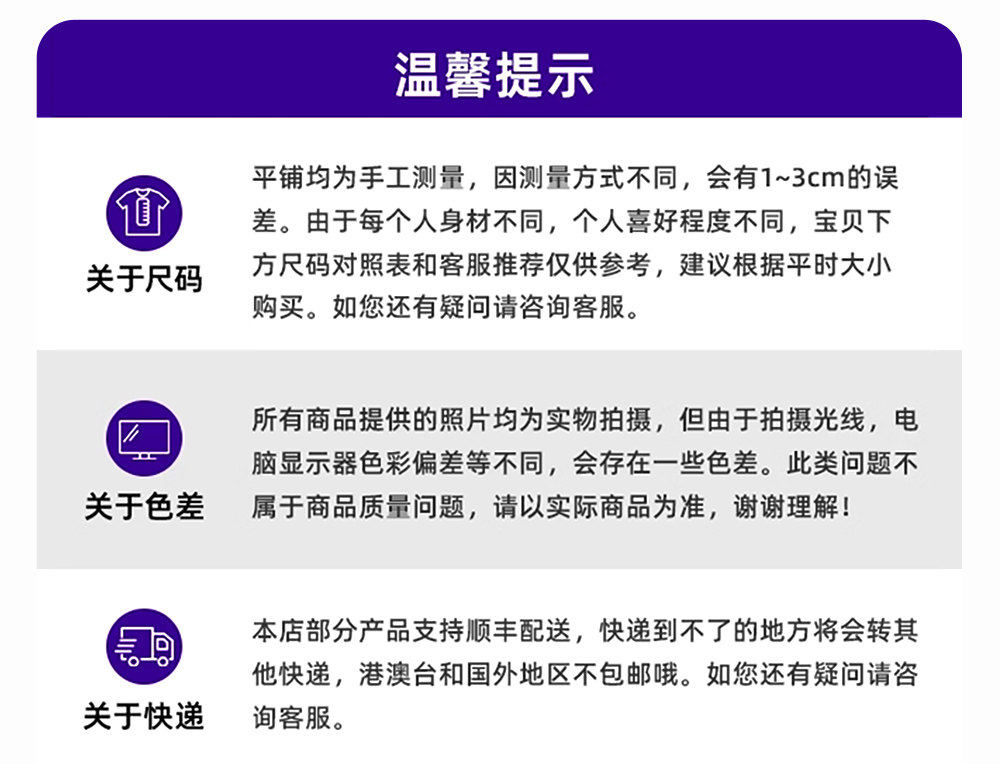 温馨提示

关于尺码

平铺均为手工测量，因测量方式不同，会有1~3cm的误差。由于每个人身材不同，个人喜好程度不同，宝贝下方尺码对照表和客服推荐仅供参考，建议根据平时大小购买。如您还有疑问请咨询客服。

关于色差

所有商品提供的照片均为实物拍摄，但由于拍摄光线，电脑显示器色彩偏差等不同，会存在一些色差。此类问题不属于商品质量问题，请以实际商品为准，谢谢理解！

关于快递

本店部分产品支持顺丰配送，快递到不了的地方将会转其他快递，港澳台和国外地区不包邮哦。如您还有疑问请咨询客服。